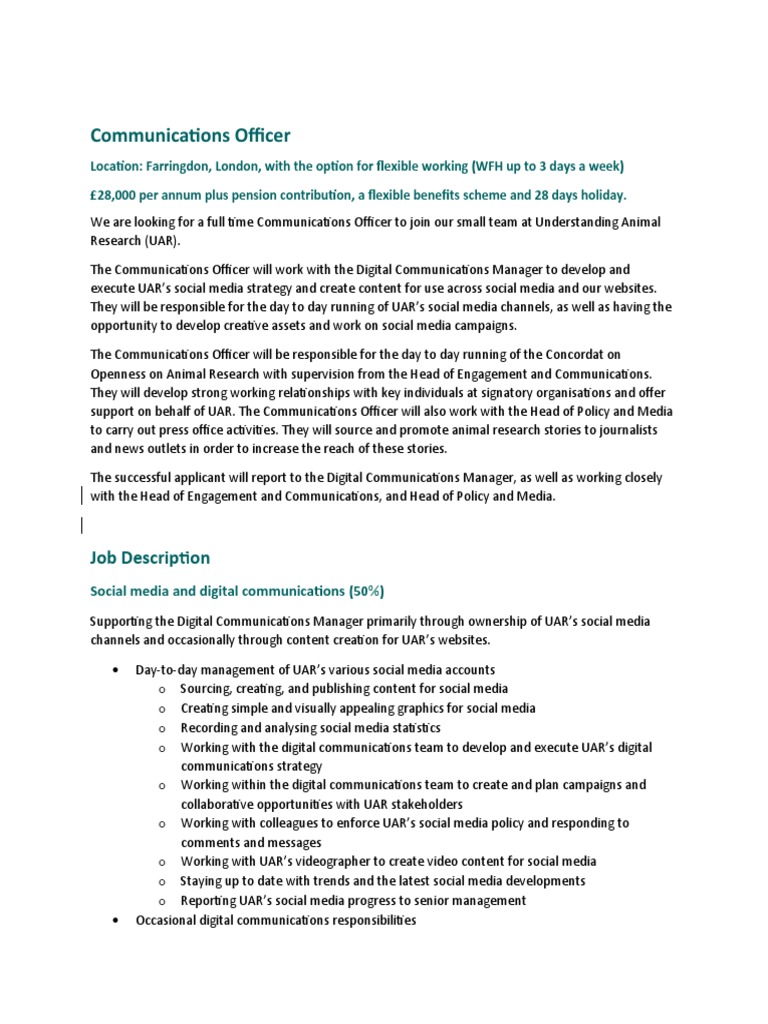 Communications Officer

Location: Farringdon, London, with the option for flexible working (WFH up to 3 days a week)

£28,000 per annum plus pension contribution, a flexible benefits scheme and 28 days holiday.

We are looking for a full time Communications Officer to join our small team at Understanding Animal Research (UAR).

The Communications Officer will work with the Digital Communications Manager to develop and execute UAR's social media strategy and create content for use across social media and our websites. They will be responsible for the day to day running of UAR's social media channels, as well as having the opportunity to develop creative assets and work on social media campaigns.

The Communications Officer will be responsible for the day to day running of the Concordat on Openness on Animal Research with supervision from the Head of Engagement and Communications. They will develop strong working relationships with key individuals at signatory organisations and offer support on behalf of UAR. The Communications Officer will also work with the Head of Policy and Media to carry out press office activities. They will source and promote animal research stories to journalists and news outlets in order to increase the reach of these stories.

The successful applicant will report to the Digital Communications Manager, as well as working closely with the Head of Engagement and Communications, and Head of Policy and Media.

Job Description

Social media and digital communications (50%)

Supporting the Digital Communications Manager primarily through ownership of UAR's social media channels and occasionally through content creation for UAR's websites.

• Day-to-day management of UAR's various social media accounts
  o Sourcing, creating, and publishing content for social media
  o Creating simple and visually appealing graphics for social media
  o Recording and analysing social media statistics
  o Working with the digital communications team to develop and execute UAR's digital communications strategy
  o Working within the digital communications team to create and plan campaigns and collaborative opportunities with UAR stakeholders
  o Working with colleagues to enforce UAR's social media policy and responding to comments and messages
  o Working with UAR's videographer to create video content for social media
  o Staying up to date with trends and the latest social media developments
  o Reporting UAR's social media progress to senior management
• Occasional digital communications responsibilities